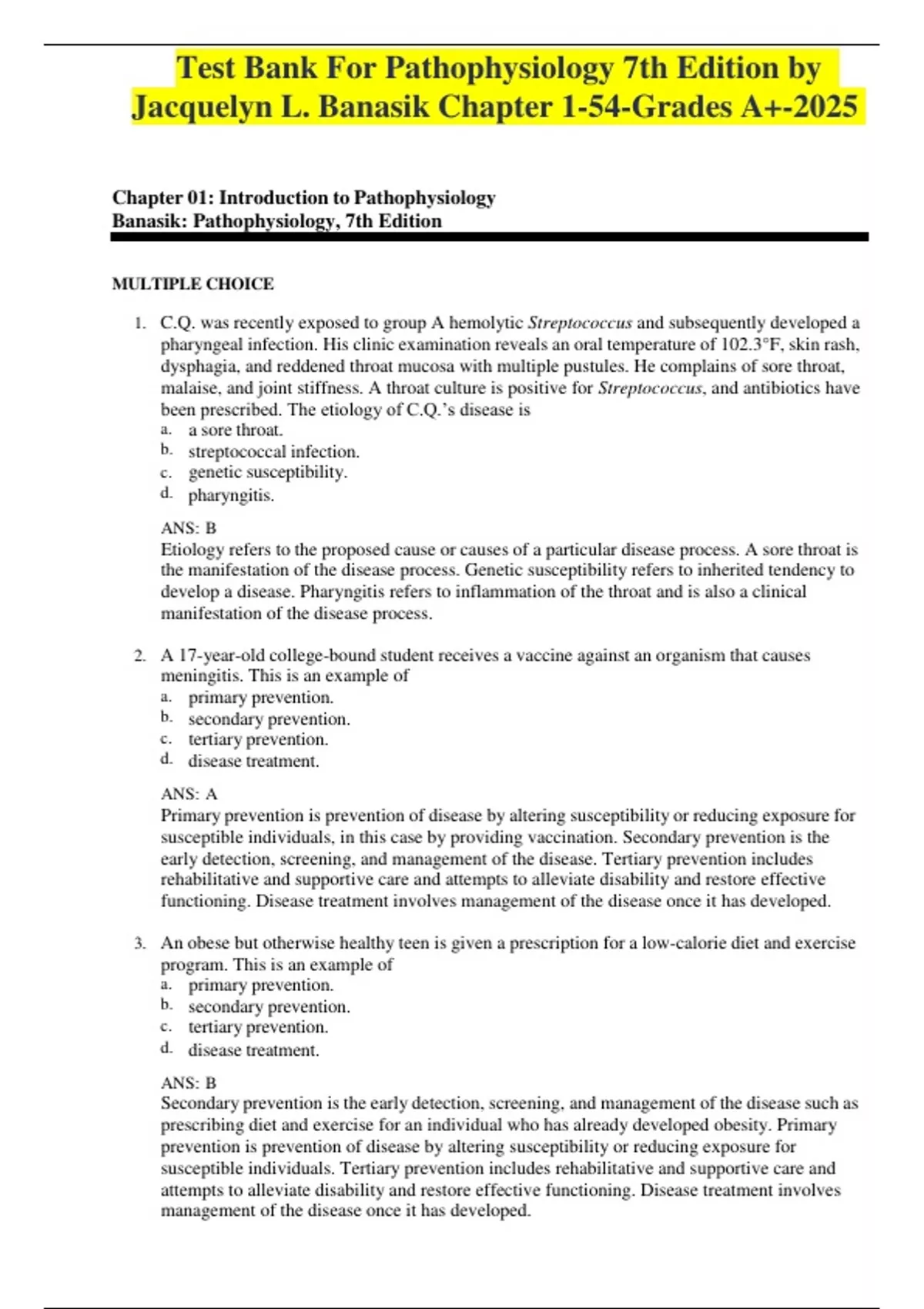 Test Bank For Pathophysiology 7th Edition by Jacquelyn L. Banasik Chapter 1-54-Grades A+-2025

Chapter 01: Introduction to Pathophysiology
Banasik: Pathophysiology, 7th Edition

MULTIPLE CHOICE

1. C.Q. was recently exposed to group A hemolytic Streptococcus and subsequently developed a pharyngeal infection. His clinic examination reveals an oral temperature of 102.3°F, skin rash, dysphagia, and reddened throat mucosa with multiple pustules. He complains of sore throat, malaise, and joint stiffness. A throat culture is positive for Streptococcus, and antibiotics have been prescribed. The etiology of C.Q.'s disease is
a. a sore throat.
b. streptococcal infection.
c. genetic susceptibility.
d. pharyngitis.

ANS: B
Etiology refers to the proposed cause or causes of a particular disease process. A sore throat is the manifestation of the disease process. Genetic susceptibility refers to inherited tendency to develop a disease. Pharyngitis refers to inflammation of the throat and is also a clinical manifestation of the disease process.

2. A 17-year-old college-bound student receives a vaccine against an organism that causes meningitis. This is an example of
a. primary prevention.
b. secondary prevention.
c. tertiary prevention.
d. disease treatment.

ANS: A
Primary prevention is prevention of disease by altering susceptibility or reducing exposure for susceptible individuals, in this case by providing vaccination. Secondary prevention is the early detection, screening, and management of the disease. Tertiary prevention includes rehabilitative and supportive care and attempts to alleviate disability and restore effective functioning. Disease treatment involves management of the disease once it has developed.

3. An obese but otherwise healthy teen is given a prescription for a low-calorie diet and exercise program. This is an example of
a. primary prevention.
b. secondary prevention.
c. tertiary prevention.
d. disease treatment.

ANS: B
Secondary prevention is the early detection, screening, and management of the disease such as prescribing diet and exercise for an individual who has already developed obesity. Primary prevention is prevention of disease by altering susceptibility or reducing exposure for susceptible individuals. Tertiary prevention includes rehabilitative and supportive care and attempts to alleviate disability and restore effective functioning. Disease treatment involves management of the disease once it has developed.